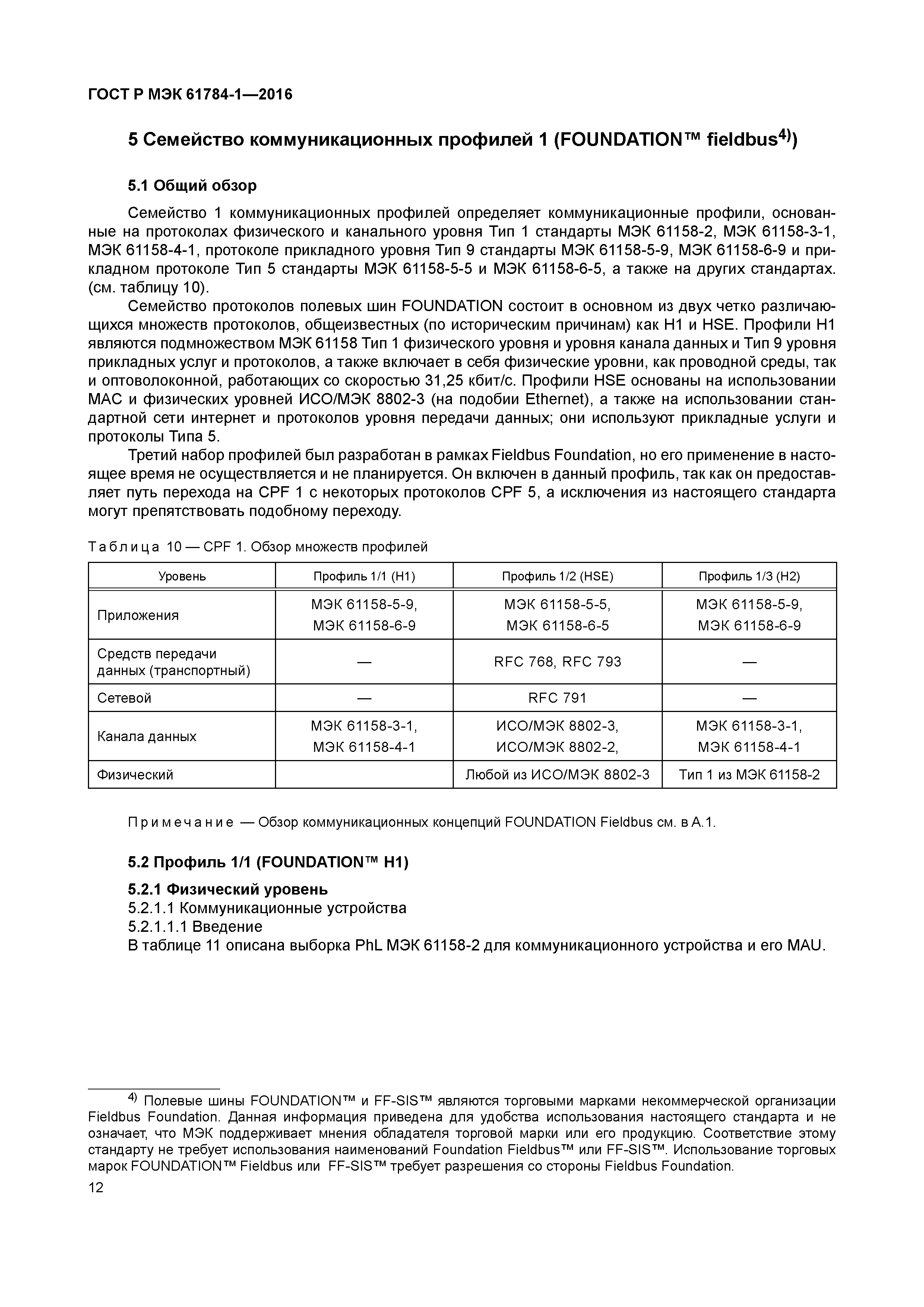 ГОСТ Р МЭК 61784-1—2016

5 Семейство коммуникационных профилей 1 (FOUNDATION™ fieldbus$^{4)}$)

5.1 Общий обзор

Семейство 1 коммуникационных профилей определяет коммуникационные профили, основанные на протоколах физического и канального уровня Тип 1 стандарты МЭК 61158-2, МЭК 61158-3-1, МЭК 61158-4-1, протоколе прикладного уровня Тип 9 стандарты МЭК 61158-5-9, МЭК 61158-6-9 и прикладном протоколе Тип 5 стандарты МЭК 61158-5-5 и МЭК 61158-6-5, а также на других стандартах. (см. таблицу 10).

Семейство протоколов полевых шин FOUNDATION состоит в основном из двух четко различающихся множеств протоколов, общеизвестных (по историческим причинам) как H1 и HSE. Профили H1 являются подмножеством МЭК 61158 Тип 1 физического уровня и уровня канала данных и Тип 9 уровня прикладных услуг и протоколов, а также включает в себя физические уровни, как проводной среды, так и оптоволоконной, работающих со скоростью 31,25 кбит/с. Профили HSE основаны на использовании MAC и физических уровней ИСО/МЭК 8802-3 (на подобии Ethernet), а также на использовании стандартной сети интернет и протоколов уровня передачи данных; они используют прикладные услуги и протоколы Типа 5.

Третий набор профилей был разработан в рамках Fieldbus Foundation, но его применение в настоящее время не осуществляется и не планируется. Он включен в данный профиль, так как он предоставляет путь перехода на CPF 1 с некоторых протоколов CPF 5, а исключения из настоящего стандарта могут препятствовать подобному переходу.

Таблица 10 — CPF 1. Обзор множеств профилей

| Уровень | Профиль 1/1 (H1) | Профиль 1/2 (HSE) | Профиль 1/3 (H2) |
|---|---|---|---|
| Приложения | МЭК 61158-5-9, МЭК 61158-6-9 | МЭК 61158-5-5, МЭК 61158-6-5 | МЭК 61158-5-9, МЭК 61158-6-9 |
| Средств передачи данных (транспортный) | — | RFC 768, RFC 793 | — |
| Сетевой | — | RFC 791 | — |
| Канала данных | МЭК 61158-3-1, МЭК 61158-4-1 | ИСО/МЭК 8802-3, ИСО/МЭК 8802-2, | МЭК 61158-3-1, МЭК 61158-4-1 |
| Физический | | Любой из ИСО/МЭК 8802-3 | Тип 1 из МЭК 61158-2 |

Примечание — Обзор коммуникационных концепций FOUNDATION Fieldbus см. в А.1.

5.2 Профиль 1/1 (FOUNDATION™ H1)

5.2.1 Физический уровень
5.2.1.1 Коммуникационные устройства
5.2.1.1.1 Введение
В таблице 11 описана выборка PhL МЭК 61158-2 для коммуникационного устройства и его MAU.

$^{4)}$ Полевые шины FOUNDATION™ и FF-SIS™ являются торговыми марками некоммерческой организации Fieldbus Foundation. Данная информация приведена для удобства использования настоящего стандарта и не означает, что МЭК поддерживает мнения обладателя торговой марки или его продукцию. Соответствие этому стандарту не требует использования наименований Foundation Fieldbus™ или FF-SIS™. Использование торговых марок FOUNDATION™ Fieldbus или FF-SIS™ требует разрешения со стороны Fieldbus Foundation.

12